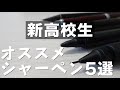 新高校生

オススメ
シャーペン5選